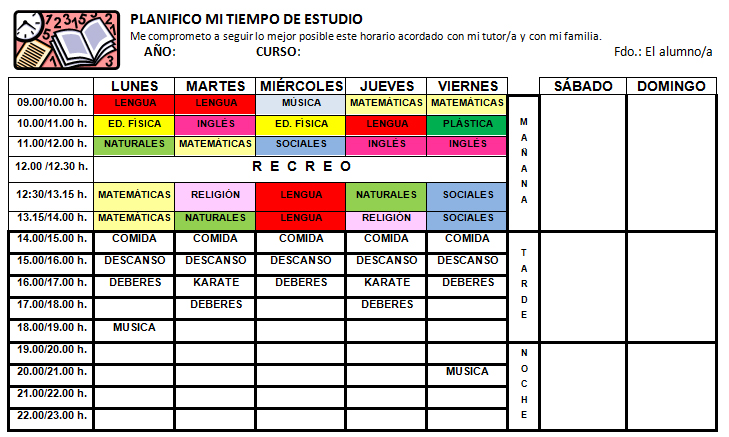 PLANIFICO MI TIEMPO DE ESTUDIO

Me comprometo a seguir lo mejor posible este horario acordado con mi tutor/a y con mi familia.

AÑO: CURSO: Fdo.: El alumno/a

| | LUNES | MARTES | MIÉRCOLES | JUEVES | VIERNES | | SÁBADO | DOMINGO |
|---|---|---|---|---|---|---|---|---|
| 09.00/10.00 h. | LENGUA | LENGUA | MÚSICA | MATEMÁTICAS | MATEMÁTICAS | MAÑANA | | |
| 10.00/11.00 h. | ED. FÍSICA | INGLÉS | ED. FÍSICA | LENGUA | PLÁSTICA | | | |
| 11.00/12.00 h. | NATURALES | MATEMÁTICAS | SOCIALES | INGLÉS | INGLÉS | | | |
| 12.00 /12.30 h. | RECREO | | | | | | | |
| 12:30/13.15 h. | MATEMÁTICAS | RELIGIÓN | LENGUA | NATURALES | SOCIALES | | | |
| 13.15/14.00 h. | MATEMÁTICAS | NATURALES | LENGUA | RELIGIÓN | SOCIALES | | | |
| 14.00/15.00 h. | COMIDA | COMIDA | COMIDA | COMIDA | COMIDA | TARDE | | |
| 15.00/16.00 h. | DESCANSO | DESCANSO | DESCANSO | DESCANSO | DESCANSO | | | |
| 16.00/17.00 h. | DEBERES | KARATE | DEBERES | KARATE | DEBERES | | | |
| 17.00/18.00 h. | | DEBERES | | DEBERES | | | | |
| 18.00/19.00 h. | MUSICA | | | | | | | |
| 19.00/20.00 h. | | | | | | NOCHE | | |
| 20.00/21.00 h. | | | | | MUSICA | | | |
| 21.00/22.00 h. | | | | | | | | |
| 22.00/23.00 h. | | | | | | | | |